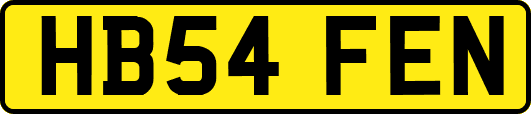 HB54 FEN